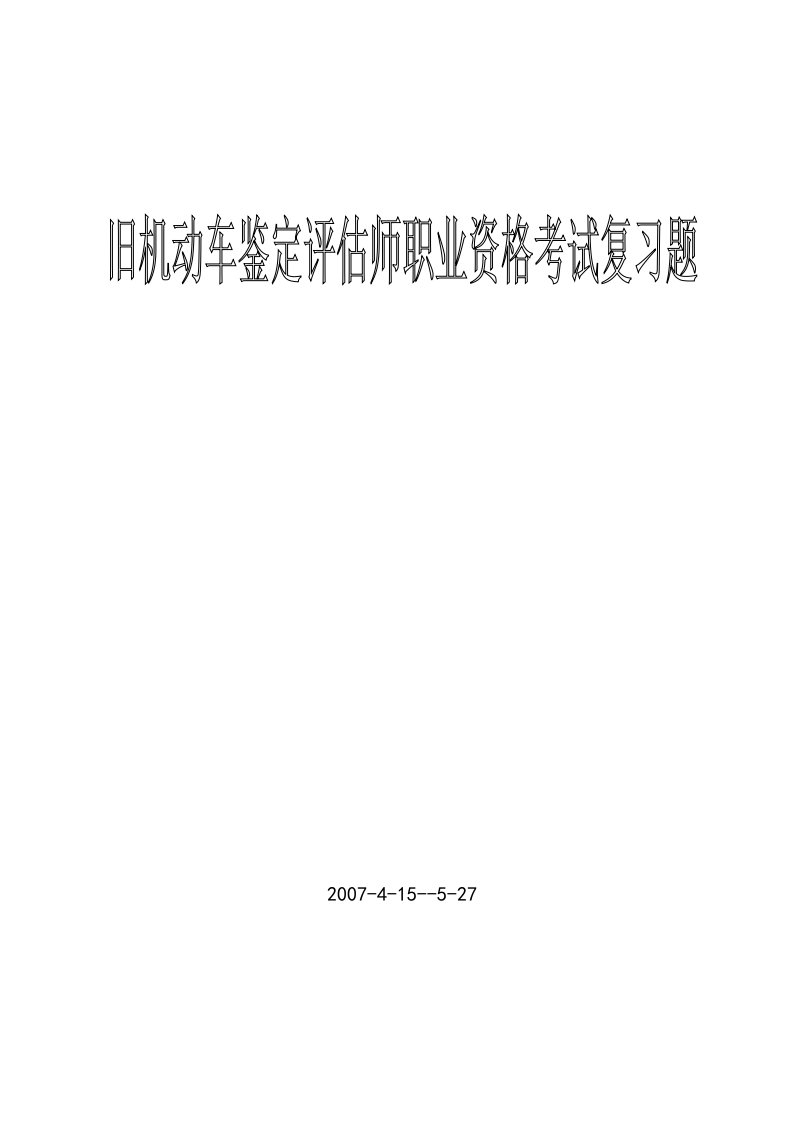 旧机动车鉴定评估师职业资格考试复习题

2007-4-15--5-27